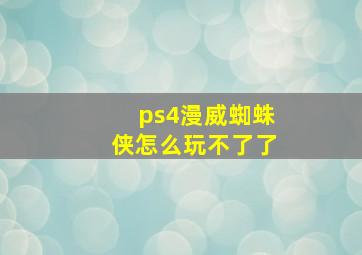 ps4漫威蜘蛛侠怎么玩不了了